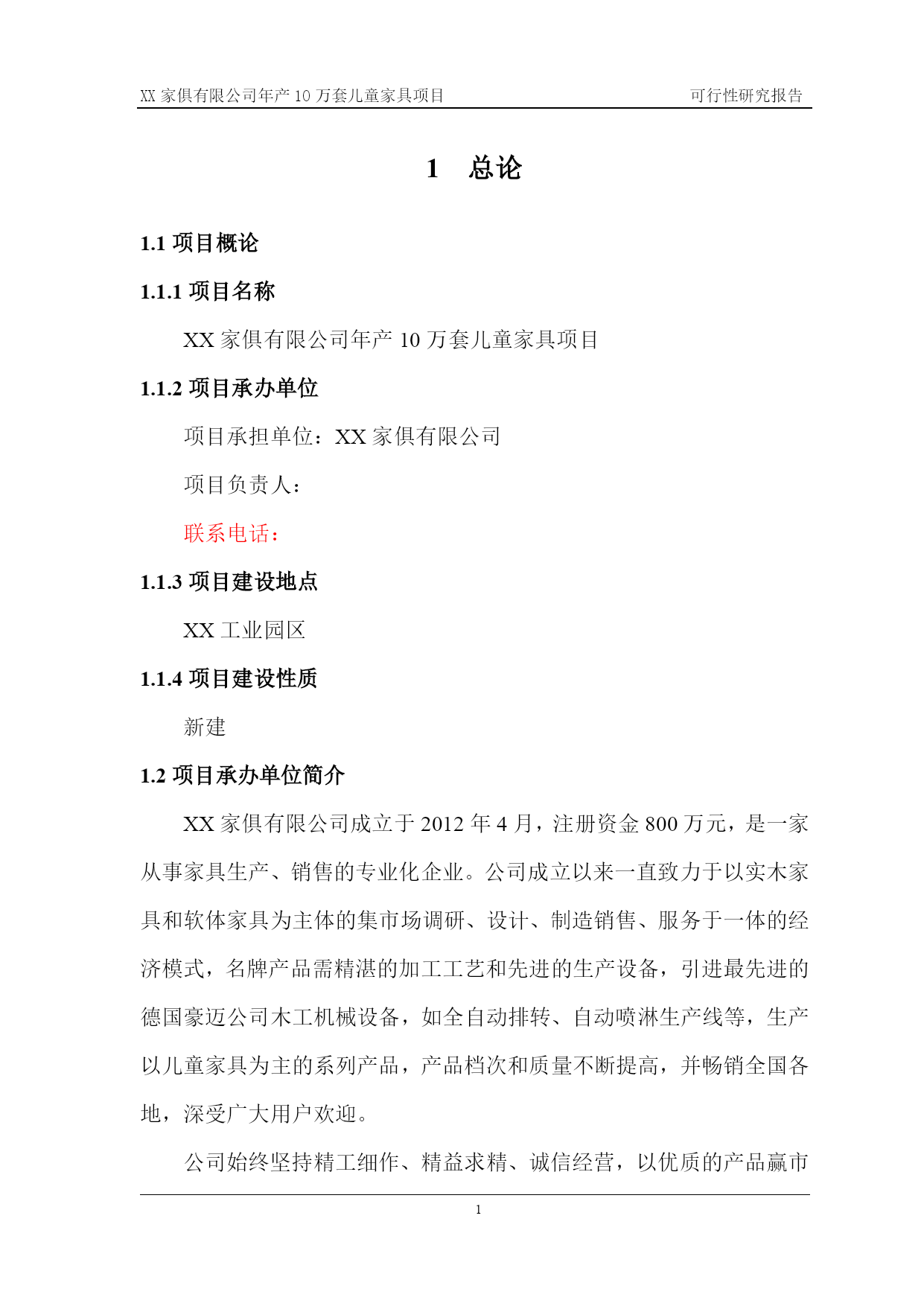 XX 家俱有限公司年产 10 万套儿童家具项目 可行性研究报告

1 总论

1.1 项目概论

1.1.1 项目名称

XX 家俱有限公司年产 10 万套儿童家具项目

1.1.2 项目承办单位

项目承担单位：XX 家俱有限公司

项目负责人：

联系电话：

1.1.3 项目建设地点

XX 工业园区

1.1.4 项目建设性质

新建

1.2 项目承办单位简介

XX 家俱有限公司成立于 2012 年 4 月，注册资金 800 万元，是一家从事家具生产、销售的专业化企业。公司成立以来一直致力于以实木家具和软体家具为主体的集市场调研、设计、制造销售、服务于一体的经济模式，名牌产品需精湛的加工工艺和先进的生产设备，引进最先进的德国豪迈公司木工机械设备，如全自动排转、自动喷淋生产线等，生产以儿童家具为主的系列产品，产品档次和质量不断提高，并畅销全国各地，深受广大用户欢迎。

公司始终坚持精工细作、精益求精、诚信经营，以优质的产品赢市

1